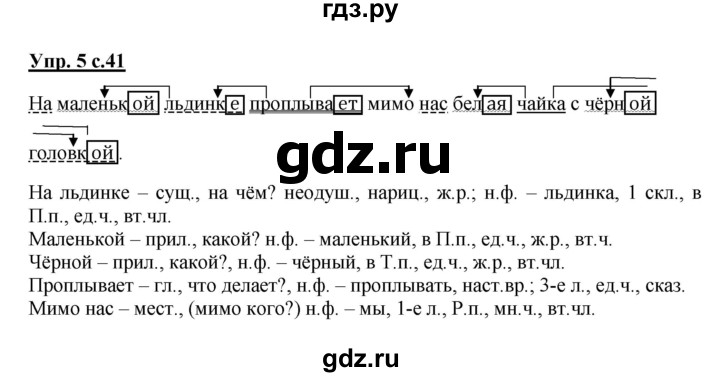 гдз.ру

Упр. 5 с.41

На маленькой льдинке проплывает мимо нас белая чайка с чёрной головкой.

gdz.ru

На льдинке – сущ., на чём? неодуш., нариц., ж.р.; н.ф. – льдинка, 1 скл., в П.п., ед.ч., вт.чл.
Маленькой – прил., какой? н.ф. – маленький, в П.п., ед.ч., ж.р., вт.ч.
Чёрной – прил., какой?, н.ф. – чёрный, в Т.п., ед.ч., ж.р., вт.чл.
Проплывает – гл., что делает?, н.ф. – проплывать, наст.вр.; 3-е л., ед.ч., сказ.
Мимо нас – мест., (мимо кого?) н.ф. – мы, 1-е л., Р.п., мн.ч., вт.чл.

gdz.ru